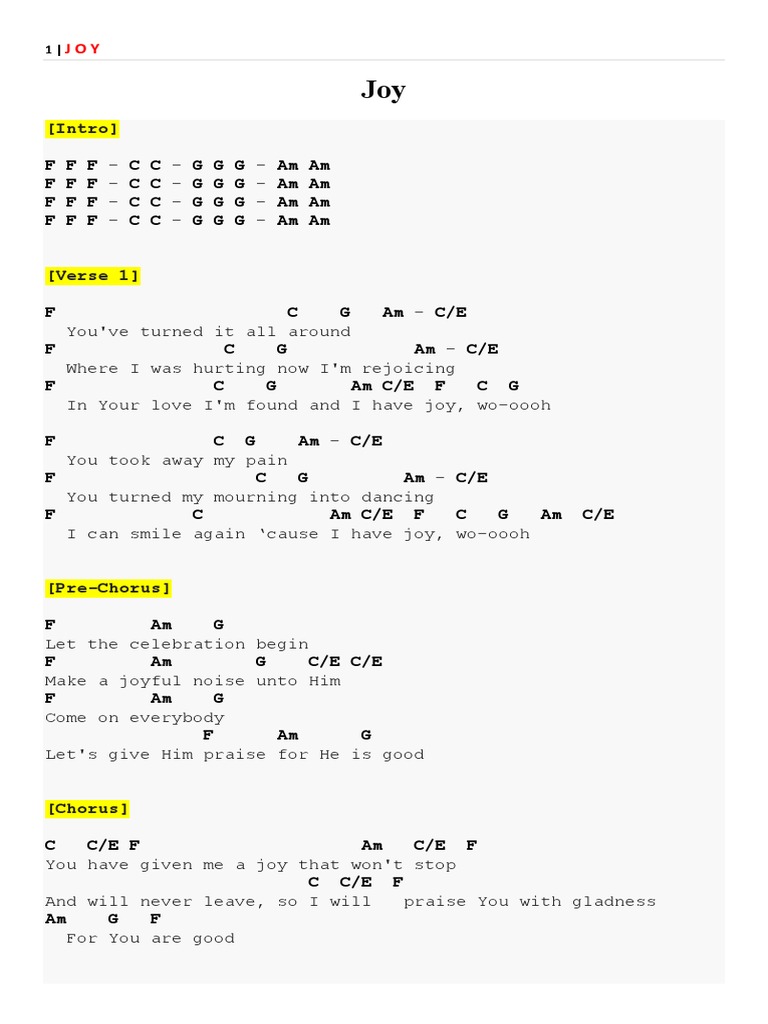 1 | J O Y

Joy

[Intro]

F F F – C C – G G G – Am Am
F F F – C C – G G G – Am Am
F F F – C C – G G G – Am Am
F F F – C C – G G G – Am Am

[Verse 1]

F C G Am – C/E
You've turned it all around
F C G Am – C/E
Where I was hurting now I'm rejoicing
F C G Am C/E F C G
In Your love I'm found and I have joy, wo-oooh

F C G Am – C/E
You took away my pain
F C G Am – C/E
You turned my mourning into dancing
F C Am C/E F C G Am C/E
I can smile again ‘cause I have joy, wo-oooh

[Pre-Chorus]

F Am G
Let the celebration begin
F Am G C/E C/E
Make a joyful noise unto Him
F Am G
Come on everybody
F Am G
Let's give Him praise for He is good

[Chorus]

C C/E F Am C/E F
You have given me a joy that won't stop
C C/E F
And will never leave, so I will praise You with gladness
Am G F
For You are good